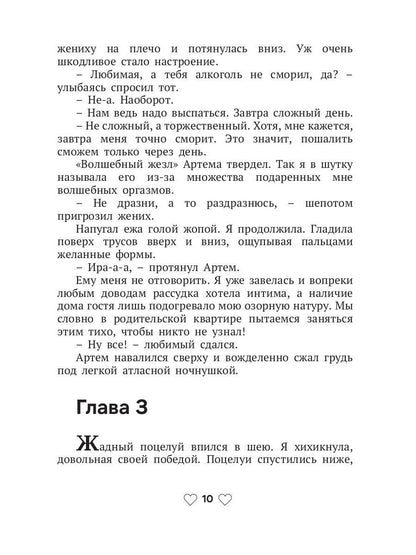 жениху на плечо и потянулась вниз. Уж очень шкодливое стало настроение.

– Любимая, а тебя алкоголь не сморил, да? – улыбаясь спросил тот.

– Не-а. Наоборот.

– Нам ведь надо выспаться. Завтра сложный день.

– Не сложный, а торжественный. Хотя, мне кажется, завтра меня точно сморит. Это значит, пошалить сможем только через день.

«Волшебный жезл» Артема твердел. Так я в шутку называла его из-за множества подаренных мне волшебных оргазмов.

– Не дразни, а то раздразнюсь, – шепотом пригрозил жених.

Напугал ежа голой жопой. Я продолжила. Гладила поверх трусов вверх и вниз, ощупывая пальцами желанные формы.

– Ира-а-а, – протянул Артем.

Ему меня не отговорить. Я уже завелась и вопреки любым доводам рассудка хотела интима, а наличие дома гостя лишь подогревало мою озорную натуру. Мы словно в родительской квартире пытаемся заняться этим тихо, чтобы никто не узнал!

– Ну все! – любимый сдался.

Артем навалился сверху и вожделенно сжал грудь под легкой атласной ночнушкой.

Глава 3

Жадный поцелуй впился в шею. Я хихикнула, довольная своей победой. Поцелуи спустились ниже,

10